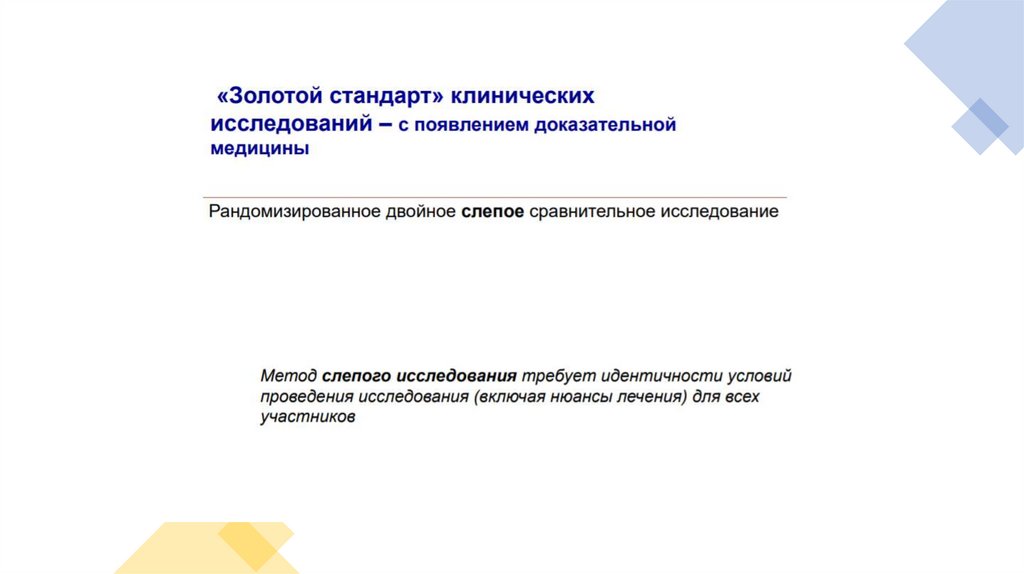 «Золотой стандарт» клинических исследований – с появлением доказательной медицины

Рандомизированное двойное слепое сравнительное исследование

Метод слепого исследования требует идентичности условий проведения исследования (включая нюансы лечения) для всех участников